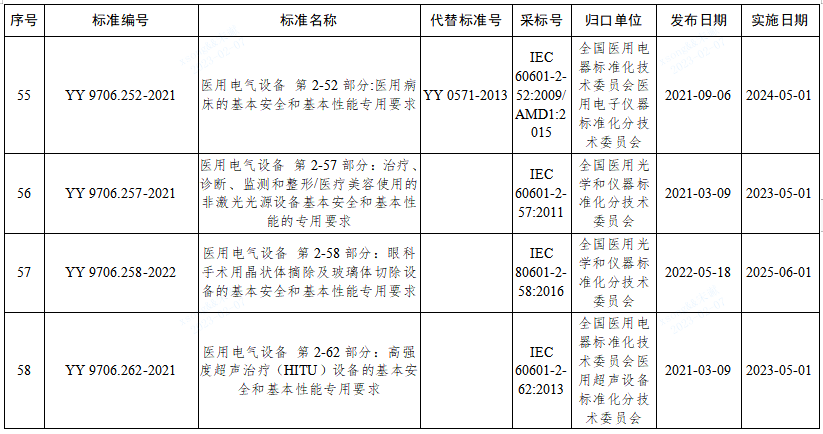 | 序号 | 标准编号 | 标准名称 | 代替标准号 | 采标号 | 归口单位 | 发布日期 | 实施日期 |
|---|---|---|---|---|---|---|---|
| 55 | YY 9706.252-2021 | 医用电气设备 第 2-52 部分:医用病床的基本安全和基本性能专用要求 | YY 0571-2013 | IEC 60601-2-52:2009/AMD1:2015 | 全国医用电器标准化技术委员会医用电子仪器标准化分技术委员会 | 2021-09-06 | 2024-05-01 |
| 56 | YY 9706.257-2021 | 医用电气设备 第 2-57 部分：治疗、诊断、监测和整形/医疗美容使用的非激光光源设备基本安全和基本性能的专用要求 | | IEC 60601-2-57:2011 | 全国医用光学和仪器标准化分技术委员会 | 2021-03-09 | 2023-05-01 |
| 57 | YY 9706.258-2022 | 医用电气设备 第 2-58 部分：眼科手术用晶状体摘除及玻璃体切除设备的基本安全和基本性能专用要求 | | IEC 80601-2-58:2016 | 全国医用光学和仪器标准化分技术委员会 | 2022-05-18 | 2025-06-01 |
| 58 | YY 9706.262-2021 | 医用电气设备 第 2-62 部分：高强度超声治疗（HITU）设备的基本安全和基本性能专用要求 | | IEC 60601-2-62:2013 | 全国医用电器标准化技术委员会医用超声设备标准化分技术委员会 | 2021-03-09 | 2023-05-01 |